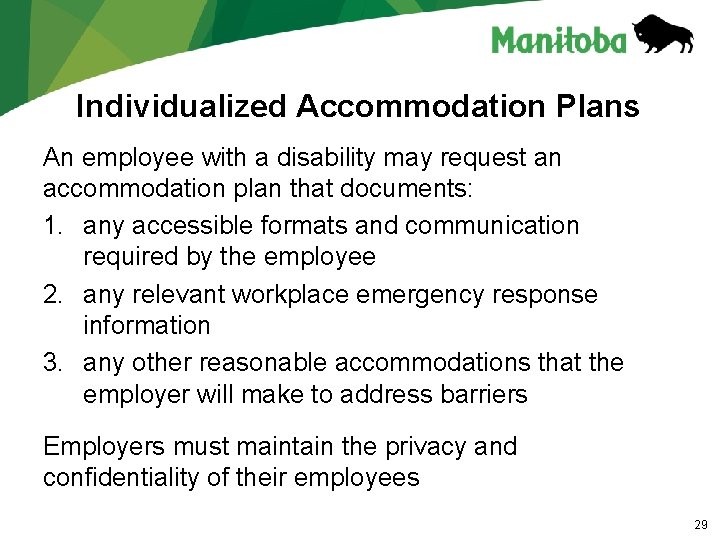 Manitoba

Individualized Accommodation Plans

An employee with a disability may request an accommodation plan that documents:

1. any accessible formats and communication required by the employee
2. any relevant workplace emergency response information
3. any other reasonable accommodations that the employer will make to address barriers

Employers must maintain the privacy and confidentiality of their employees

29